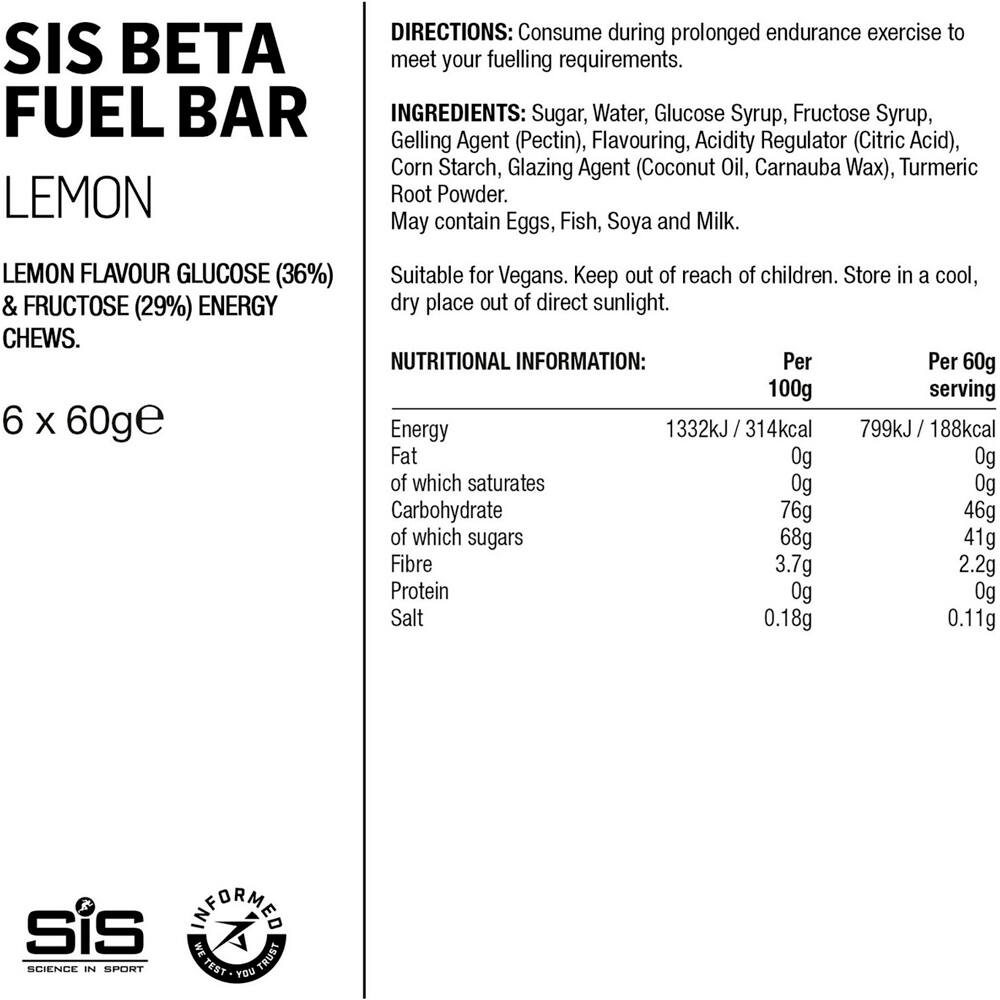 SIS BETA FUEL BAR

LEMON

LEMON FLAVOUR GLUCOSE (36%) & FRUCTOSE (29%) ENERGY CHEWS.

6 x 60g℮

SiS
SCIENCE IN SPORT

INFORMED
WE TEST · YOU TRUST

DIRECTIONS: Consume during prolonged endurance exercise to meet your fuelling requirements.

INGREDIENTS: Sugar, Water, Glucose Syrup, Fructose Syrup, Gelling Agent (Pectin), Flavouring, Acidity Regulator (Citric Acid), Corn Starch, Glazing Agent (Coconut Oil, Carnauba Wax), Turmeric Root Powder.
May contain Eggs, Fish, Soya and Milk.

Suitable for Vegans. Keep out of reach of children. Store in a cool, dry place out of direct sunlight.

| NUTRITIONAL INFORMATION: | Per 100g | Per 60g serving |
|---|---|---|
| Energy | 1332kJ / 314kcal | 799kJ / 188kcal |
| Fat | 0g | 0g |
| of which saturates | 0g | 0g |
| Carbohydrate | 76g | 46g |
| of which sugars | 68g | 41g |
| Fibre | 3.7g | 2.2g |
| Protein | 0g | 0g |
| Salt | 0.18g | 0.11g |